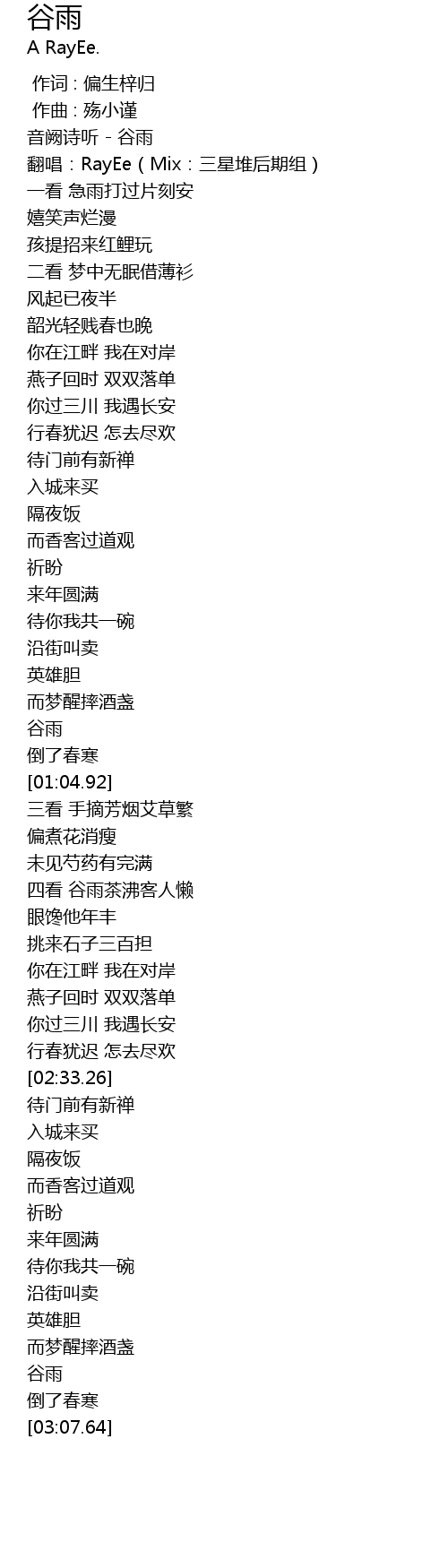 谷雨
A RayEe.

作词 : 偏生梓归
作曲 : 殇小谨
音阙诗听 - 谷雨
翻唱：RayEe（Mix：三星堆后期组）
一看 急雨打过片刻安
嬉笑声烂漫
孩提招来红鲤玩
二看 梦中无眠借薄衫
风起已夜半
韶光轻贱春也晚
你在江畔 我在对岸
燕子回时 双双落单
你过三川 我遇长安
行春犹迟 怎去尽欢
待门前有新禅
入城来买
隔夜饭
而香客过道观
祈盼
来年圆满
待你我共一碗
沿街叫卖
英雄胆
而梦醒摔酒盏
谷雨
倒了春寒
[01:04.92]
三看 手摘芳烟艾草繁
偏煮花消瘦
未见芍药有完满
四看 谷雨茶沸客人懒
眼馋他年丰
挑来石子三百担
你在江畔 我在对岸
燕子回时 双双落单
你过三川 我遇长安
行春犹迟 怎去尽欢
[02:33.26]
待门前有新禅
入城来买
隔夜饭
而香客过道观
祈盼
来年圆满
待你我共一碗
沿街叫卖
英雄胆
而梦醒摔酒盏
谷雨
倒了春寒
[03:07.64]